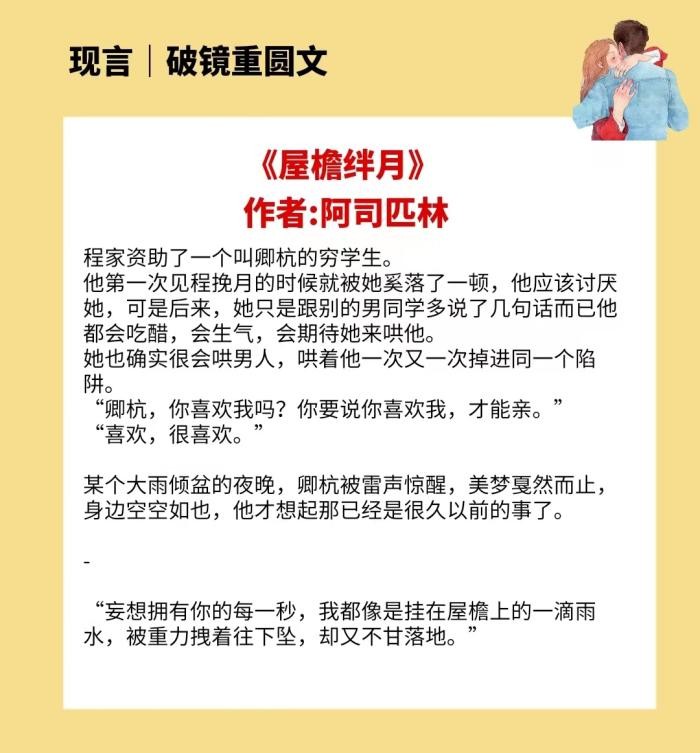 现言｜破镜重圆文

《屋檐绊月》
作者:阿司匹林

程家资助了一个叫卿杭的穷学生。
他第一次见程挽月的时候就被她奚落了一顿，他应该讨厌她，可是后来，她只是跟别的男同学多说了几句话而已他都会吃醋，会生气，会期待她来哄他。
她也确实很会哄男人，哄着他一次又一次掉进同一个陷阱。
“卿杭，你喜欢我吗？你要说你喜欢我，才能亲。”
“喜欢，很喜欢。”

某个大雨倾盆的夜晚，卿杭被雷声惊醒，美梦戛然而止，身边空空如也，他才想起那已经是很久以前的事了。

-

“妄想拥有你的每一秒，我都像是挂在屋檐上的一滴雨水，被重力拽着往下坠，却又不甘落地。”